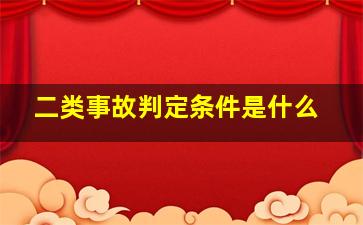 二类事故判定条件是什么